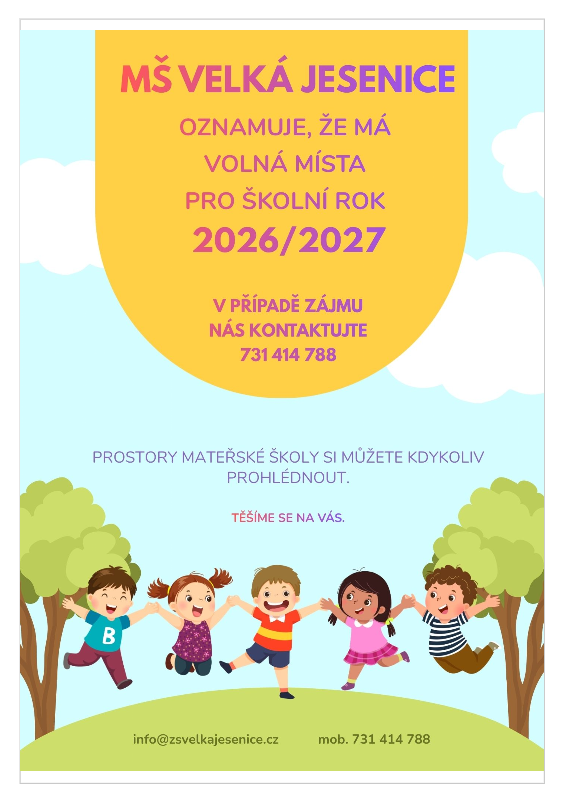 MŠ VELKÁ JESENICE

OZNAMUJE, ŽE MÁ
VOLNÁ MÍSTA
PRO ŠKOLNÍ ROK
2026/2027

V PŘÍPADĚ ZÁJMU
NÁS KONTAKTUJTE
731 414 788

PROSTORY MATEŘSKÉ ŠKOLY SI MŮŽETE KDYKOLIV PROHLÉDNOUT.

TĚŠÍME SE NA VÁS.

B

info@zsvelkajesenice.cz mob. 731 414 788